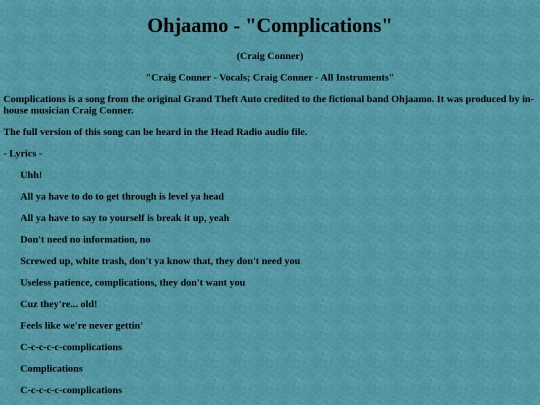 Ohjaamo - "Complications"

(Craig Conner)

"Craig Conner - Vocals; Craig Conner - All Instruments"

Complications is a song from the original Grand Theft Auto credited to the fictional band Ohjaamo. It was produced by in-house musician Craig Conner.

The full version of this song can be heard in the Head Radio audio file.

- Lyrics -

Uhh!

All ya have to do to get through is level ya head

All ya have to say to yourself is break it up, yeah

Don't need no information, no

Screwed up, white trash, don't ya know that, they don't need you

Useless patience, complications, they don't want you

Cuz they're... old!

Feels like we're never gettin'

C-c-c-c-c-complications

Complications

C-c-c-c-c-complications